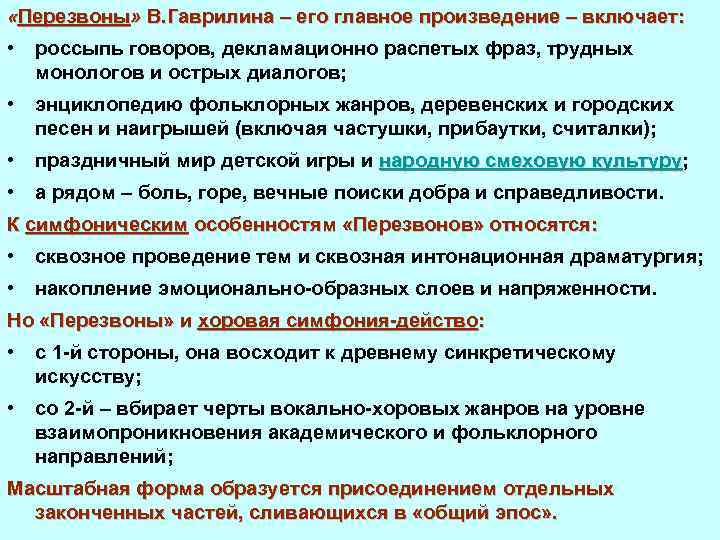 «Перезвоны» В.Гаврилина – его главное произведение – включает:

• россыпь говоров, декламационно распетых фраз, трудных монологов и острых диалогов;

• энциклопедию фольклорных жанров, деревенских и городских песен и наигрышей (включая частушки, прибаутки, считалки);

• праздничный мир детской игры и народную смеховую культуру;

• а рядом – боль, горе, вечные поиски добра и справедливости.

К симфоническим особенностям «Перезвонов» относятся:

• сквозное проведение тем и сквозная интонационная драматургия;

• накопление эмоционально-образных слоев и напряженности.

Но «Перезвоны» и хоровая симфония-действо:

• с 1-й стороны, она восходит к древнему синкретическому искусству;

• со 2-й – вбирает черты вокально-хоровых жанров на уровне взаимопроникновения академического и фольклорного направлений;

Масштабная форма образуется присоединением отдельных законченных частей, сливающихся в «общий эпос».